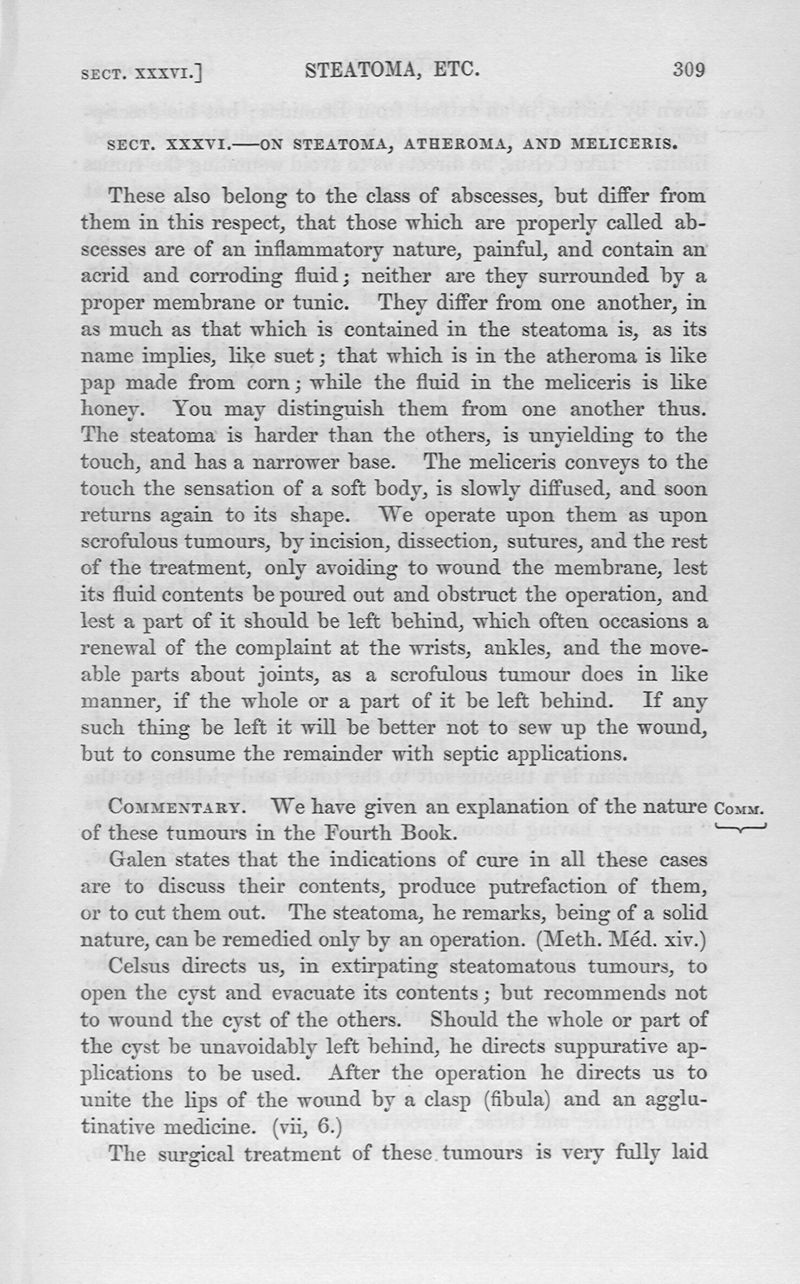 SECT. XXXVI.] STEATOMA, ETC. 309

SECT. XXXVI.—ON STEATOMA, ATHEROMA, AND MELICERIS.

These also belong to the class of abscesses, but differ from them in this respect, that those which are properly called abscesses are of an inflammatory nature, painful, and contain an acrid and corroding fluid; neither are they surrounded by a proper membrane or tunic. They differ from one another, in as much as that which is contained in the steatoma is, as its name implies, like suet; that which is in the atheroma is like pap made from corn; while the fluid in the meliceris is like honey. You may distinguish them from one another thus. The steatoma is harder than the others, is unyielding to the touch, and has a narrower base. The meliceris conveys to the touch the sensation of a soft body, is slowly diffused, and soon returns again to its shape. We operate upon them as upon scrofulous tumours, by incision, dissection, sutures, and the rest of the treatment, only avoiding to wound the membrane, lest its fluid contents be poured out and obstruct the operation, and lest a part of it should be left behind, which often occasions a renewal of the complaint at the wrists, ankles, and the moveable parts about joints, as a scrofulous tumour does in like manner, if the whole or a part of it be left behind. If any such thing be left it will be better not to sew up the wound, but to consume the remainder with septic applications.

COMMENTARY. We have given an explanation of the nature of these tumours in the Fourth Book. COMM.

Galen states that the indications of cure in all these cases are to discuss their contents, produce putrefaction of them, or to cut them out. The steatoma, he remarks, being of a solid nature, can be remedied only by an operation. (Meth. Méd. xiv.)

Celsus directs us, in extirpating steatomatous tumours, to open the cyst and evacuate its contents; but recommends not to wound the cyst of the others. Should the whole or part of the cyst be unavoidably left behind, he directs suppurative applications to be used. After the operation he directs us to unite the lips of the wound by a clasp (fibula) and an agglutinative medicine. (vii, 6.)

The surgical treatment of these tumours is very fully laid